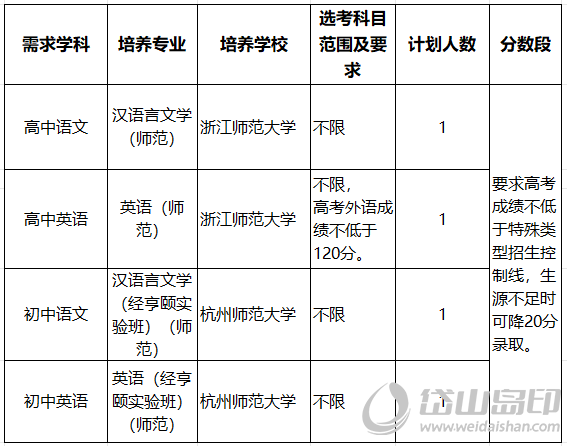 | 需求学科 | 培养专业 | 培养学校 | 选考科目范围及要求 | 计划人数 | 分数段 |
|---|---|---|---|---|---|
| 高中语文 | 汉语言文学(师范) | 浙江师范大学 | 不限 | 1 | 要求高考成绩不低于特殊类型招生控制线，生源不足时可降20分录取。 |
| 高中英语 | 英语（师范) | 浙江师范大学 | 不限，高考外语成绩不低于120分。 | 1 | |
| 初中语文 | 汉语言文学（经亨颐实验班）（师范) | 杭州师范大学 | 不限 | 1 | |
| 初中英语 | 英语（经亨颐实验班）(师范) | 杭州师范大学 | 不限 | 1 | |

岱山岛印
www.weidaishan.com